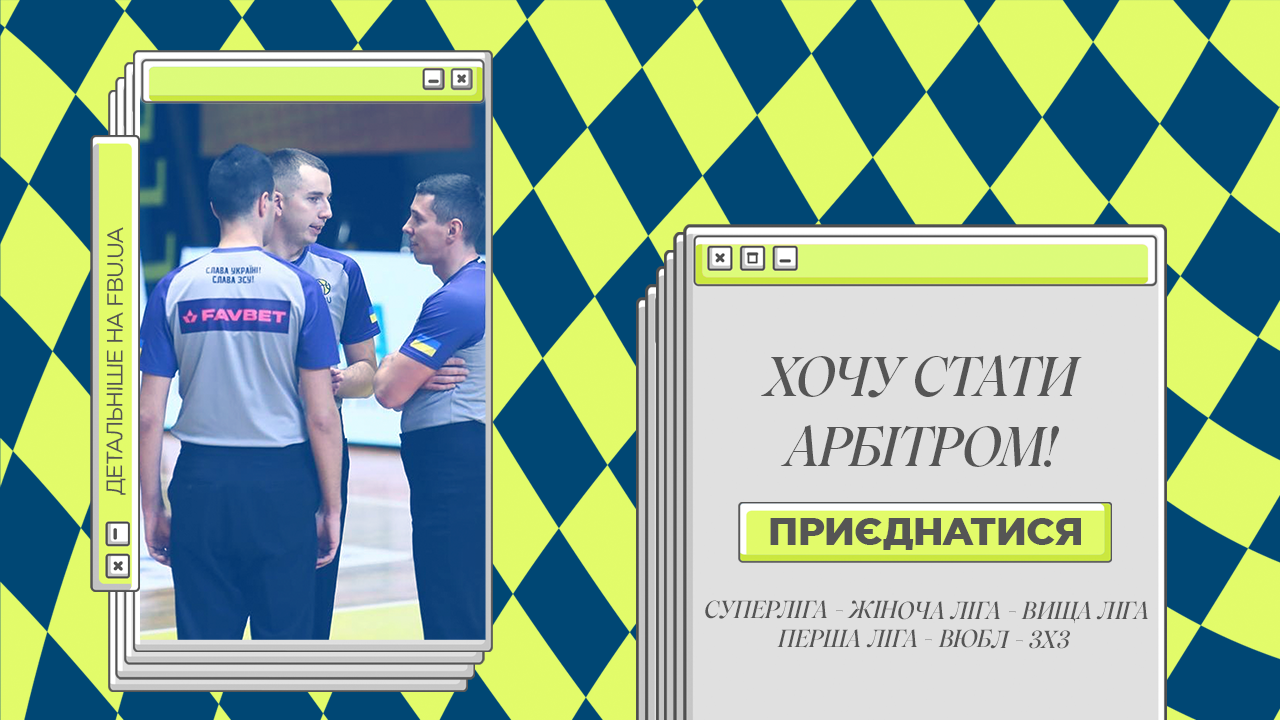 ДЕТАЛЬНІШЕ НА FBU.UA

СЛАВА УКРАЇНІ! СЛАВА ЗСУ!
FAVBET

ХОЧУ СТАТИ АРБІТРОМ!

ПРИЄДНАТИСЯ

СУПЕРЛІГА - ЖІНОЧА ЛІГА - ВИЩА ЛІГА
ПЕРША ЛІГА - ВЮБЛ - 3Х3